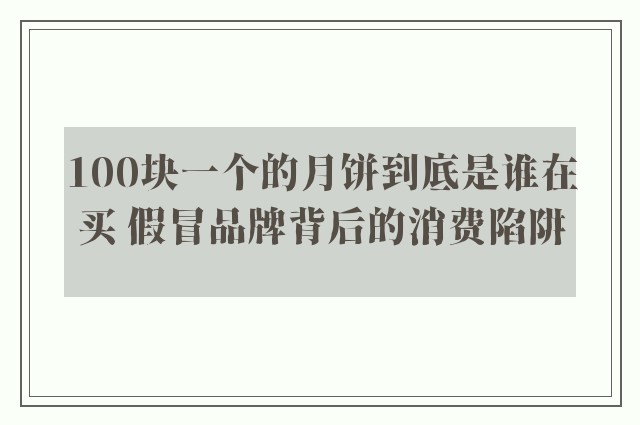 100块一个的月饼到底是谁在买 假冒品牌背后的消费陷阱